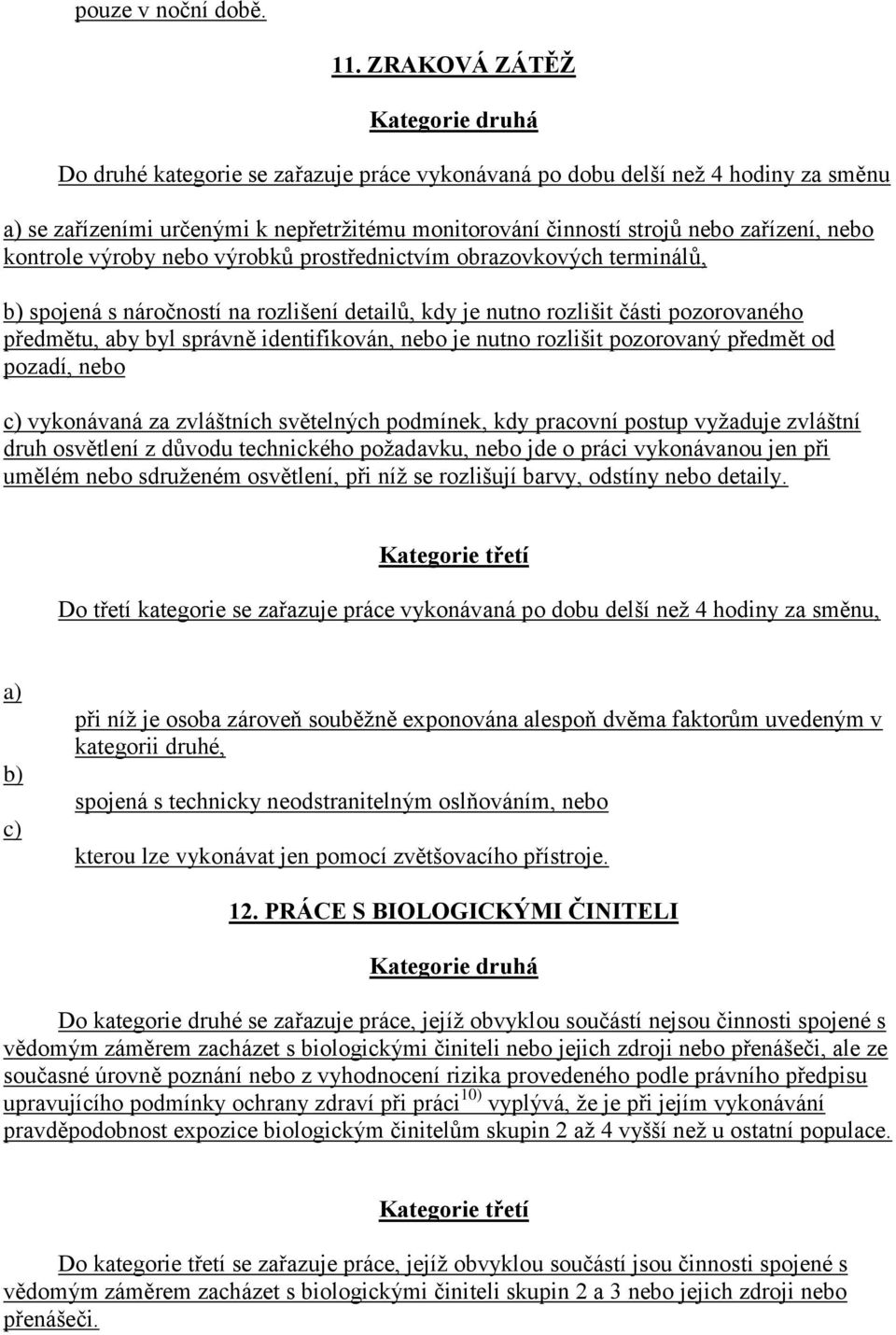 pouze v noční době.

11. ZRAKOVÁ ZÁTĚŽ

Kategorie druhá

Do druhé kategorie se zařazuje práce vykonávaná po dobu delší než 4 hodiny za směnu

a) se zařízeními určenými k nepřetržitému monitorování činností strojů nebo zařízení, nebo kontrole výroby nebo výrobků prostřednictvím obrazovkových terminálů,

b) spojená s náročností na rozlišení detailů, kdy je nutno rozlišit části pozorovaného předmětu, aby byl správně identifikován, nebo je nutno rozlišit pozorovaný předmět od pozadí, nebo

c) vykonávaná za zvláštních světelných podmínek, kdy pracovní postup vyžaduje zvláštní druh osvětlení z důvodu technického požadavku, nebo jde o práci vykonávanou jen při umělém nebo sdruženém osvětlení, při níž se rozlišují barvy, odstíny nebo detaily.

Kategorie třetí

Do třetí kategorie se zařazuje práce vykonávaná po dobu delší než 4 hodiny za směnu,

a)
při níž je osoba zároveň souběžně exponována alespoň dvěma faktorům uvedeným v kategorii druhé,

b)
spojená s technicky neodstranitelným oslňováním, nebo

c)
kterou lze vykonávat jen pomocí zvětšovacího přístroje.

12. PRÁCE S BIOLOGICKÝMI ČINITELI

Kategorie druhá

Do kategorie druhé se zařazuje práce, jejíž obvyklou součástí nejsou činnosti spojené s vědomým záměrem zacházet s biologickými činiteli nebo jejich zdroji nebo přenášeči, ale ze současné úrovně poznání nebo z vyhodnocení rizika provedeného podle právního předpisu upravujícího podmínky ochrany zdraví při práci$^{10)}$ vyplývá, že je při jejím vykonávání pravděpodobnost expozice biologickým činitelům skupin 2 až 4 vyšší než u ostatní populace.

Kategorie třetí

Do kategorie třetí se zařazuje práce, jejíž obvyklou součástí jsou činnosti spojené s vědomým záměrem zacházet s biologickými činiteli skupin 2 a 3 nebo jejich zdroji nebo přenášeči.